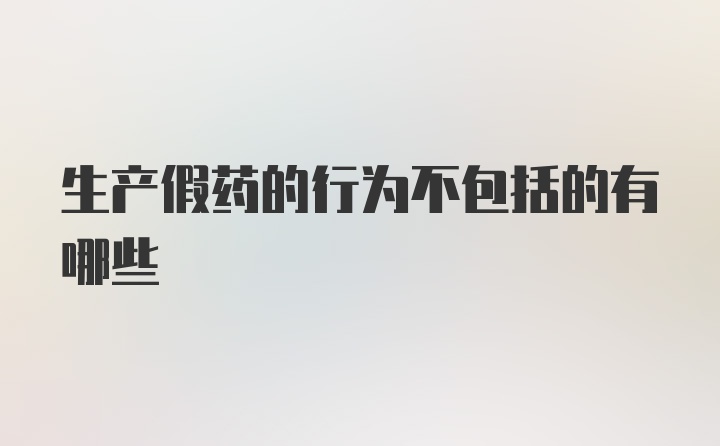 生产假药的行为不包括的有哪些